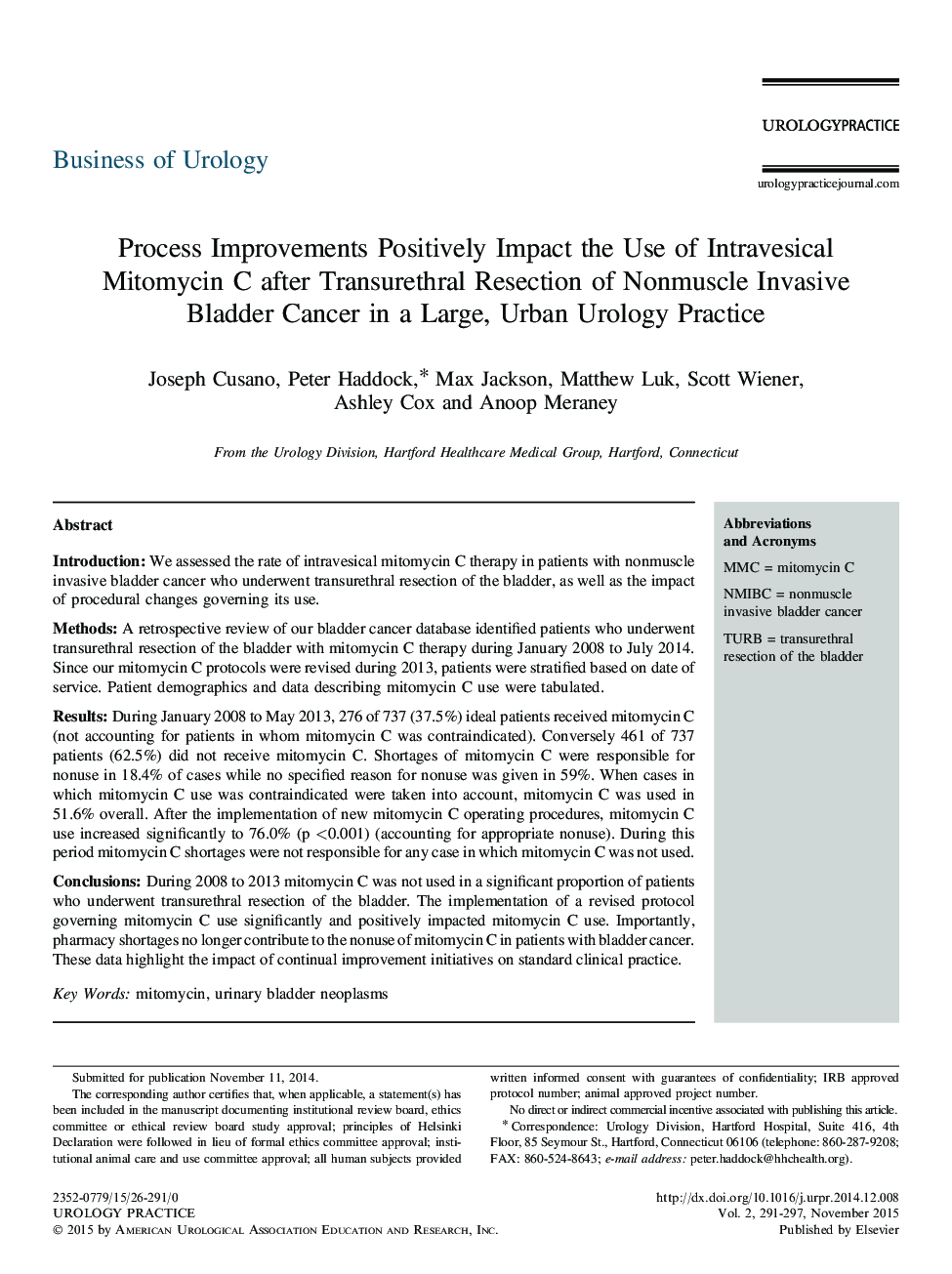 UROLOGYPRACTICE

Business of Urology

urologypracticejournal.com

Process Improvements Positively Impact the Use of Intravesical Mitomycin C after Transurethral Resection of Nonmuscle Invasive Bladder Cancer in a Large, Urban Urology Practice

Joseph Cusano, Peter Haddock,* Max Jackson, Matthew Luk, Scott Wiener, Ashley Cox and Anoop Meraney

From the Urology Division, Hartford Healthcare Medical Group, Hartford, Connecticut

Abstract

Introduction: We assessed the rate of intravesical mitomycin C therapy in patients with nonmuscle invasive bladder cancer who underwent transurethral resection of the bladder, as well as the impact of procedural changes governing its use.

Methods: A retrospective review of our bladder cancer database identified patients who underwent transurethral resection of the bladder with mitomycin C therapy during January 2008 to July 2014. Since our mitomycin C protocols were revised during 2013, patients were stratified based on date of service. Patient demographics and data describing mitomycin C use were tabulated.

Results: During January 2008 to May 2013, 276 of 737 (37.5%) ideal patients received mitomycin C (not accounting for patients in whom mitomycin C was contraindicated). Conversely 461 of 737 patients (62.5%) did not receive mitomycin C. Shortages of mitomycin C were responsible for nonuse in 18.4% of cases while no specified reason for nonuse was given in 59%. When cases in which mitomycin C use was contraindicated were taken into account, mitomycin C was used in 51.6% overall. After the implementation of new mitomycin C operating procedures, mitomycin C use increased significantly to 76.0% (p <0.001) (accounting for appropriate nonuse). During this period mitomycin C shortages were not responsible for any case in which mitomycin C was not used.

Conclusions: During 2008 to 2013 mitomycin C was not used in a significant proportion of patients who underwent transurethral resection of the bladder. The implementation of a revised protocol governing mitomycin C use significantly and positively impacted mitomycin C use. Importantly, pharmacy shortages no longer contribute to the nonuse of mitomycin C in patients with bladder cancer. These data highlight the impact of continual improvement initiatives on standard clinical practice.

Key Words: mitomycin, urinary bladder neoplasms

Abbreviations and Acronyms

MMC = mitomycin C

NMIBC = nonmuscle invasive bladder cancer

TURB = transurethral resection of the bladder

Submitted for publication November 11, 2014.

The corresponding author certifies that, when applicable, a statement(s) has been included in the manuscript documenting institutional review board, ethics committee or ethical review board study approval; principles of Helsinki Declaration were followed in lieu of formal ethics committee approval; institutional animal care and use committee approval; all human subjects provided written informed consent with guarantees of confidentiality; IRB approved protocol number; animal approved project number.

No direct or indirect commercial incentive associated with publishing this article.

* Correspondence: Urology Division, Hartford Hospital, Suite 416, 4th Floor, 85 Seymour St., Hartford, Connecticut 06106 (telephone: 860-287-9208; FAX: 860-524-8643; e-mail address: peter.haddock@hhchealth.org).

2352-0779/15/26-291/0
UROLOGY PRACTICE
© 2015 by American Urological Association Education and Research, Inc.

http://dx.doi.org/10.1016/j.urpr.2014.12.008
Vol. 2, 291-297, November 2015
Published by Elsevier